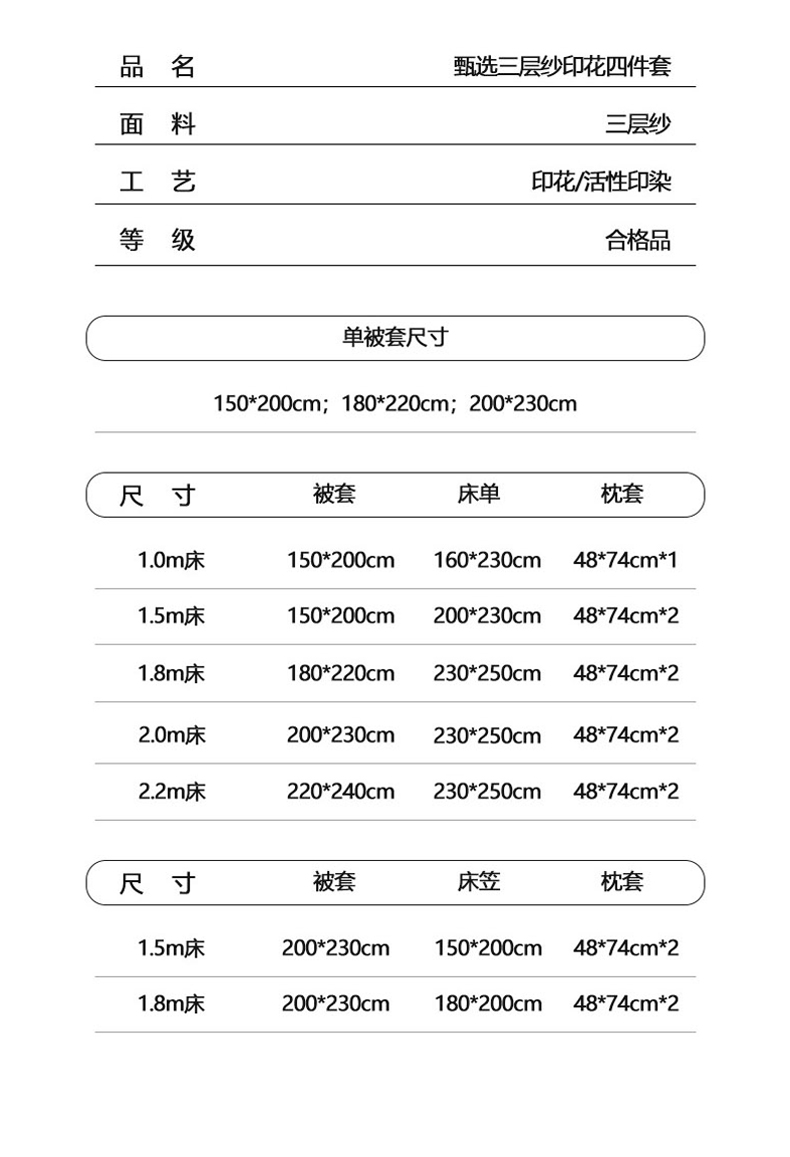 品 名 甄选三层纱印花四件套

面 料 三层纱

工 艺 印花/活性印染

等 级 合格品

单被套尺寸

150*200cm；180*220cm；200*230cm

| 尺 寸 | 被套 | 床单 | 枕套 |
|---|---|---|---|
| 1.0m床 | 150*200cm | 160*230cm | 48*74cm*1 |
| 1.5m床 | 150*200cm | 200*230cm | 48*74cm*2 |
| 1.8m床 | 180*220cm | 230*250cm | 48*74cm*2 |
| 2.0m床 | 200*230cm | 230*250cm | 48*74cm*2 |
| 2.2m床 | 220*240cm | 230*250cm | 48*74cm*2 |

| 尺 寸 | 被套 | 床笠 | 枕套 |
|---|---|---|---|
| 1.5m床 | 200*230cm | 150*200cm | 48*74cm*2 |
| 1.8m床 | 200*230cm | 180*200cm | 48*74cm*2 |